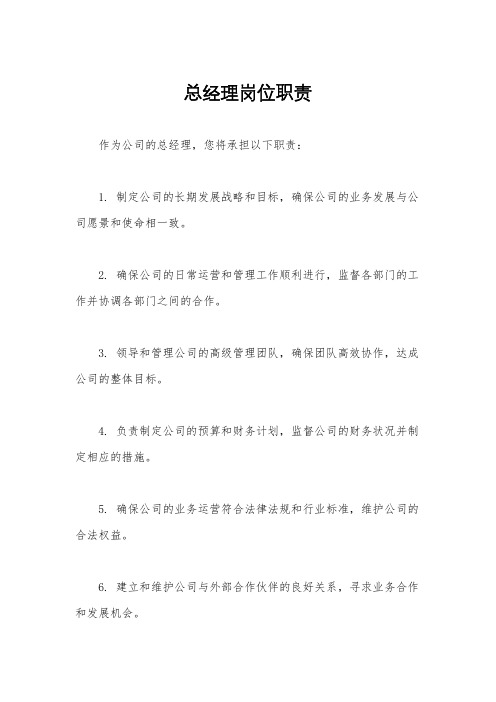 总经理岗位职责

作为公司的总经理，您将承担以下职责：

1. 制定公司的长期发展战略和目标，确保公司的业务发展与公司愿景和使命相一致。

2. 确保公司的日常运营和管理工作顺利进行，监督各部门的工作并协调各部门之间的合作。

3. 领导和管理公司的高级管理团队，确保团队高效协作，达成公司的整体目标。

4. 负责制定公司的预算和财务计划，监督公司的财务状况并制定相应的措施。

5. 确保公司的业务运营符合法律法规和行业标准，维护公司的合法权益。

6. 建立和维护公司与外部合作伙伴的良好关系，寻求业务合作和发展机会。